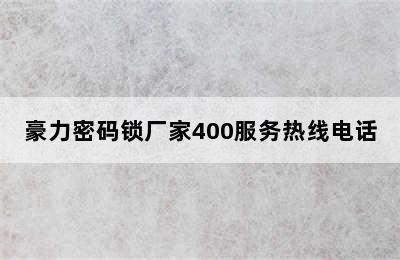 豪力密码锁厂家400服务热线电话